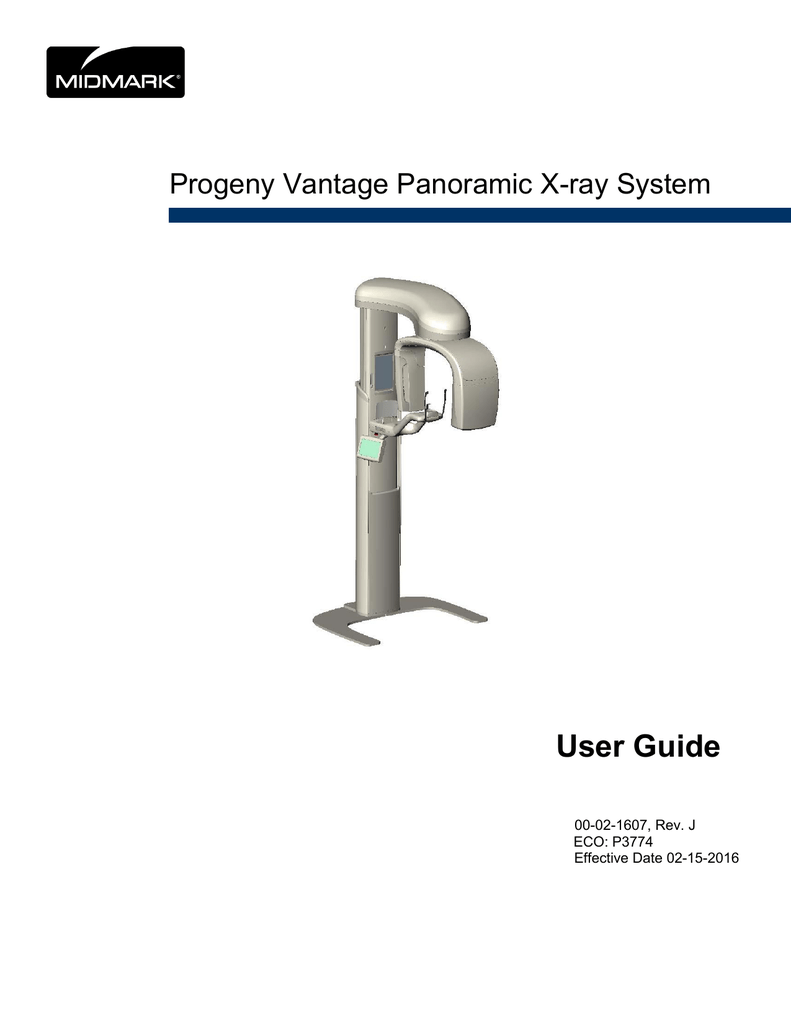 MIDMARK®

Progeny Vantage Panoramic X-ray System

User Guide

00-02-1607, Rev. J
ECO: P3774
Effective Date 02-15-2016